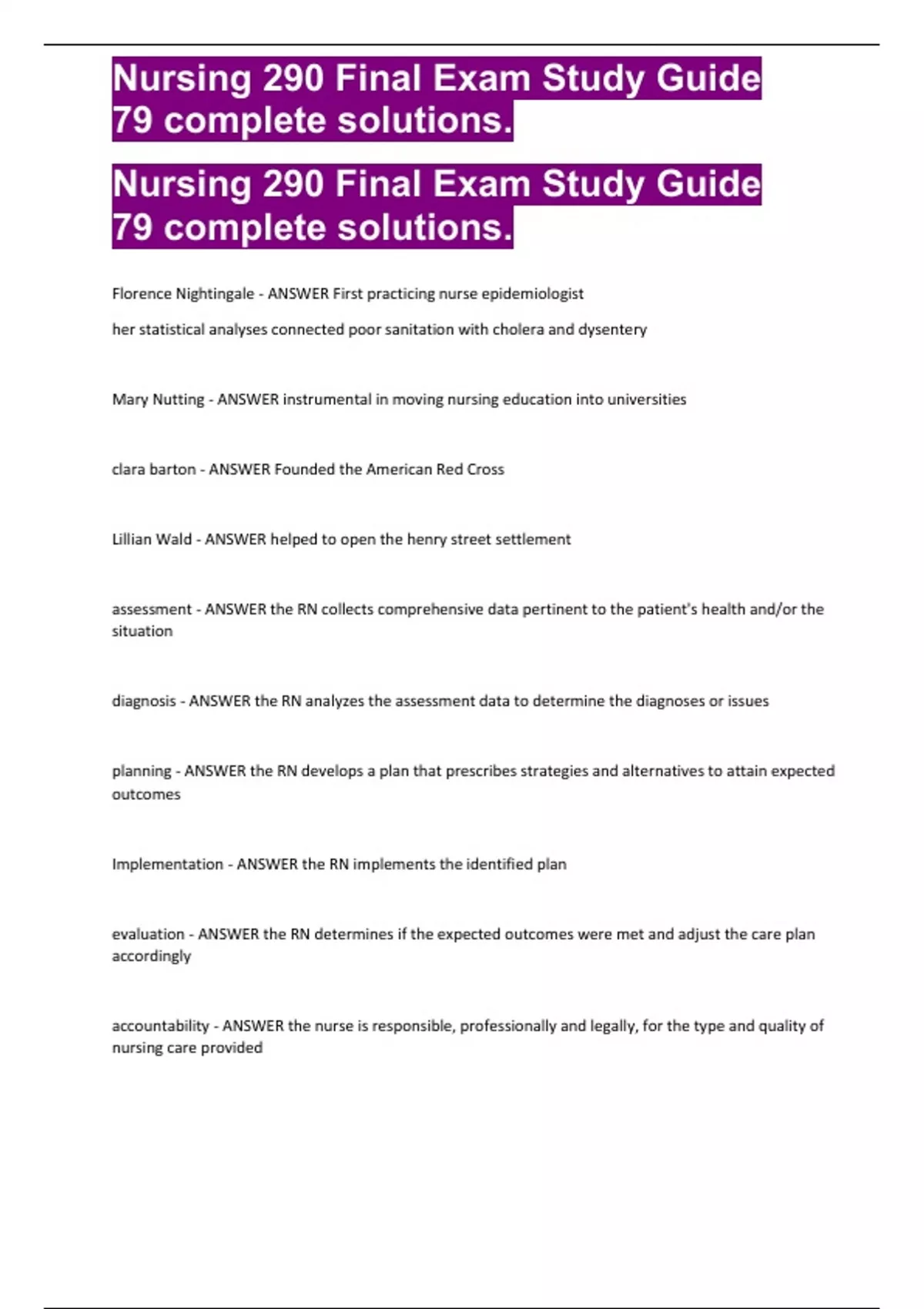 Nursing 290 Final Exam Study Guide 79 complete solutions.

Nursing 290 Final Exam Study Guide 79 complete solutions.

Florence Nightingale - ANSWER First practicing nurse epidemiologist

her statistical analyses connected poor sanitation with cholera and dysentery

Mary Nutting - ANSWER instrumental in moving nursing education into universities

clara barton - ANSWER Founded the American Red Cross

Lillian Wald - ANSWER helped to open the henry street settlement

assessment - ANSWER the RN collects comprehensive data pertinent to the patient's health and/or the situation

diagnosis - ANSWER the RN analyzes the assessment data to determine the diagnoses or issues

planning - ANSWER the RN develops a plan that prescribes strategies and alternatives to attain expected outcomes

Implementation - ANSWER the RN implements the identified plan

evaluation - ANSWER the RN determines if the expected outcomes were met and adjust the care plan accordingly

accountability - ANSWER the nurse is responsible, professionally and legally, for the type and quality of nursing care provided